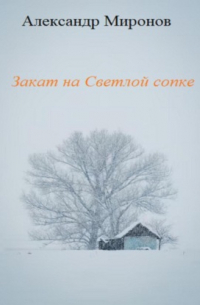 Александр Миронов

Закат на Светлой сопке